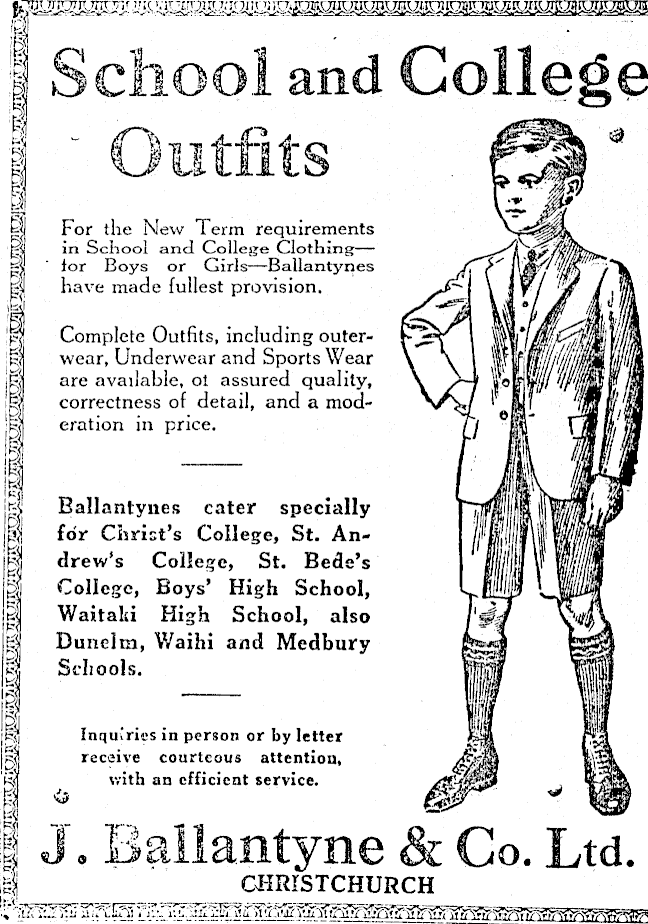 School and College Outfits

For the New Term requirements in School and College Clothing—for Boys or Girls—Ballantynes have made fullest provision.

Complete Outfits, including outerwear, Underwear and Sports Wear are available, ot assured quality, correctness of detail, and a moderation in price.

Ballantynes cater specially for Christ's College, St. Andrew's College, St. Bede's College, Boys' High School, Waitaki High School, also Dunelm, Waihi and Medbury Schools.

Inquiries in person or by letter receive courteous attention, with an efficient service.

J. Ballantyne & Co. Ltd.
CHRISTCHURCH